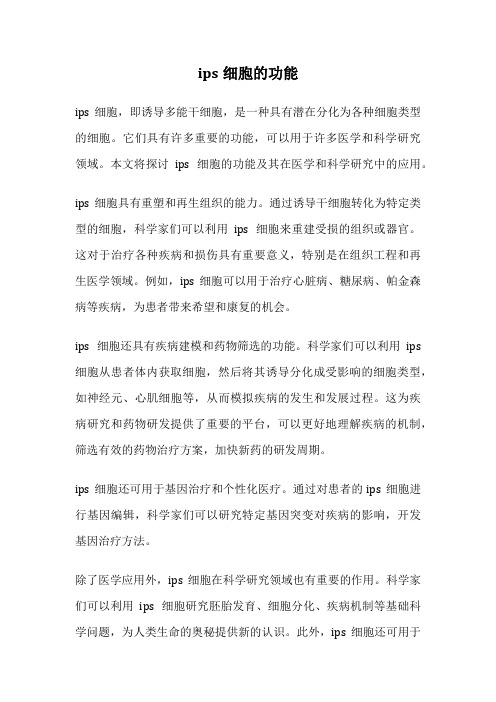 ips 细胞的功能

ips 细胞，即诱导多能干细胞，是一种具有潜在分化为各种细胞类型的细胞。它们具有许多重要的功能，可以用于许多医学和科学研究领域。本文将探讨 ips 细胞的功能及其在医学和科学研究中的应用。

ips 细胞具有重塑和再生组织的能力。通过诱导干细胞转化为特定类型的细胞，科学家们可以利用 ips 细胞来重建受损的组织或器官。这对于治疗各种疾病和损伤具有重要意义，特别是在组织工程和再生医学领域。例如，ips 细胞可以用于治疗心脏病、糖尿病、帕金森病等疾病，为患者带来希望和康复的机会。

ips 细胞还具有疾病建模和药物筛选的功能。科学家们可以利用 ips 细胞从患者体内获取细胞，然后将其诱导分化成受影响的细胞类型，如神经元、心肌细胞等，从而模拟疾病的发生和发展过程。这为疾病研究和药物研发提供了重要的平台，可以更好地理解疾病的机制，筛选有效的药物治疗方案，加快新药的研发周期。

ips 细胞还可用于基因治疗和个性化医疗。通过对患者的 ips 细胞进行基因编辑，科学家们可以研究特定基因突变对疾病的影响，开发基因治疗方法。

除了医学应用外，ips 细胞在科学研究领域也有重要的作用。科学家们可以利用 ips 细胞研究胚胎发育、细胞分化、疾病机制等基础科学问题，为人类生命的奥秘提供新的认识。此外，ips 细胞还可用于